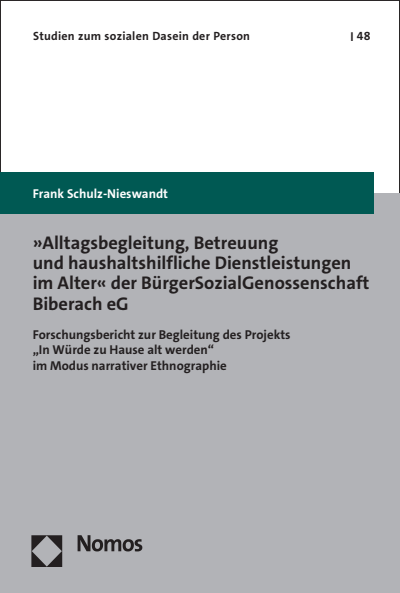 Studien zum sozialen Dasein der Person | 48

Frank Schulz-Nieswandt

»Alltagsbegleitung, Betreuung und haushaltshilfliche Dienstleistungen im Alter« der BürgerSozialGenossenschaft Biberach eG

Forschungsbericht zur Begleitung des Projekts „In Würde zu Hause alt werden“ im Modus narrativer Ethnographie

Nomos